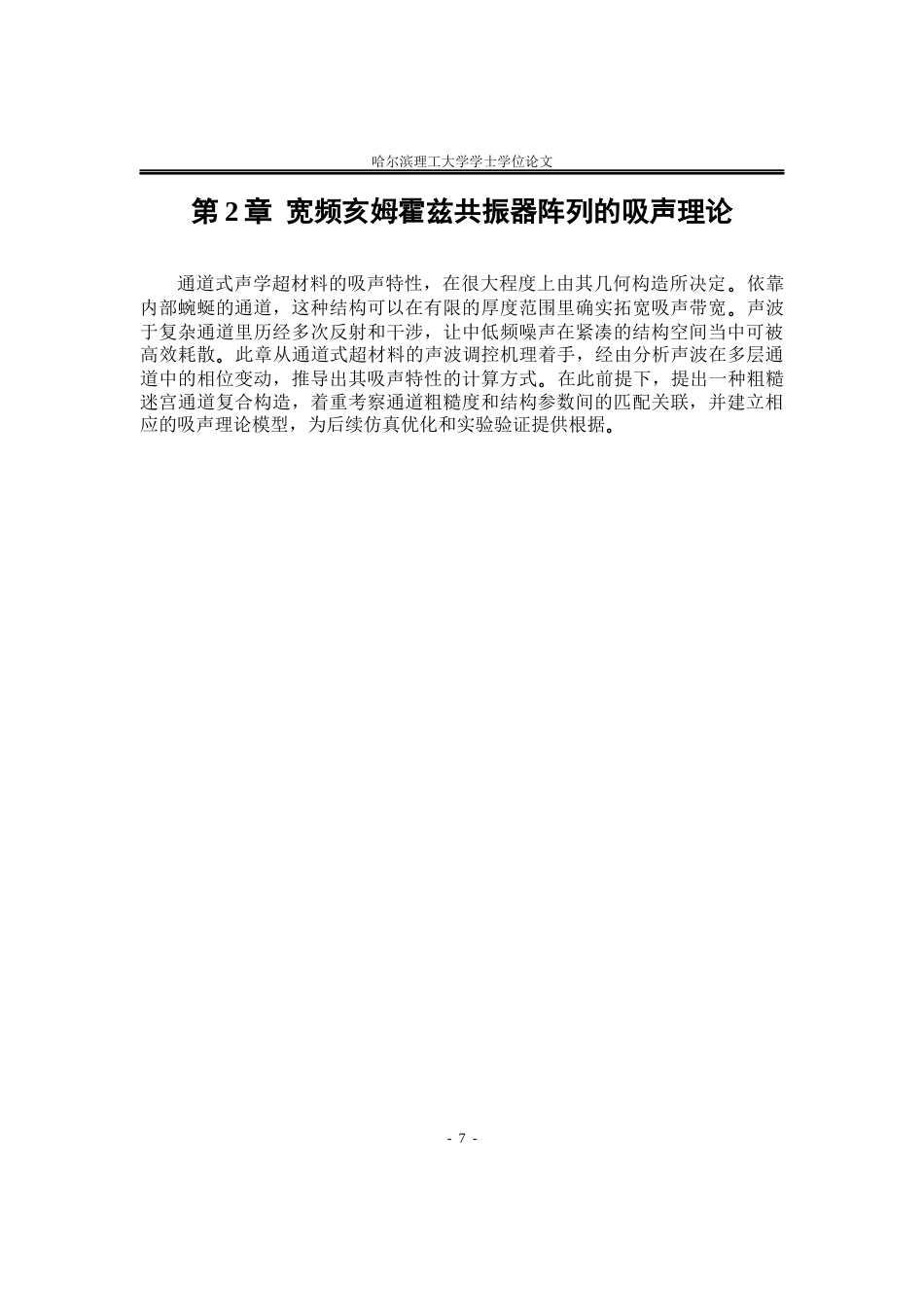 哈尔滨理工大学学士学位论文

第 2 章 宽频亥姆霍兹共振器阵列的吸声理论

通道式声学超材料的吸声特性，在很大程度上由其几何构造所决定。依靠内部蜿蜒的通道，这种结构可以在有限的厚度范围里确实拓宽吸声带宽。声波于复杂通道里历经多次反射和干涉，让中低频噪声在紧凑的结构空间当中可被高效耗散。此章从通道式超材料的声波调控机理着手，经由分析声波在多层通道中的相位变动，推导出其吸声特性的计算方式。在此前提下，提出一种粗糙迷宫通道复合构造，着重考察通道粗糙度和结构参数间的匹配关联，并建立相应的吸声理论模型，为后续仿真优化和实验验证提供根据。

- 7 -